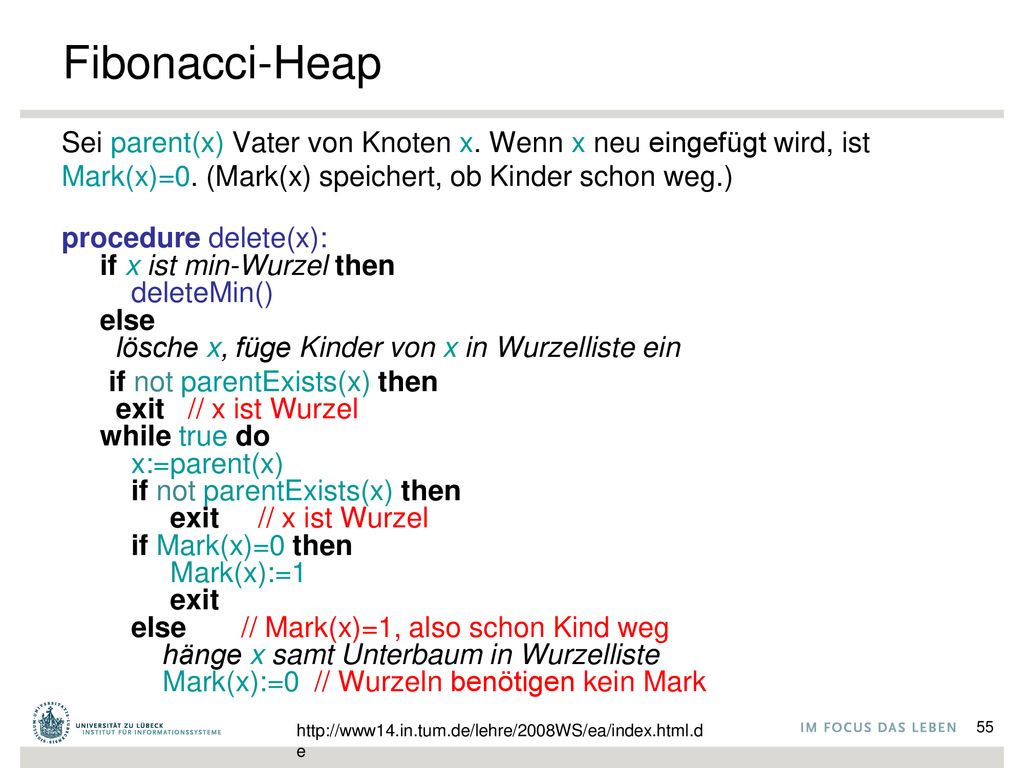 Fibonacci-Heap

Sei parent(x) Vater von Knoten x. Wenn x neu eingefügt wird, ist Mark(x)=0. (Mark(x) speichert, ob Kinder schon weg.)

procedure delete(x):
if x ist min-Wurzel then
deleteMin()
else
lösche x, füge Kinder von x in Wurzelliste ein
if not parentExists(x) then
exit // x ist Wurzel
while true do
x:=parent(x)
if not parentExists(x) then
exit // x ist Wurzel
if Mark(x)=0 then
Mark(x):=1
exit
else // Mark(x)=1, also schon Kind weg
hänge x samt Unterbaum in Wurzelliste
Mark(x):=0 // Wurzeln benötigen kein Mark

UNIVERSITÄT ZU LÜBECK
INSTITUT FÜR INFORMATIONSSYSTEME

http://www14.in.tum.de/lehre/2008WS/ea/index.html.de

IM FOCUS DAS LEBEN

55